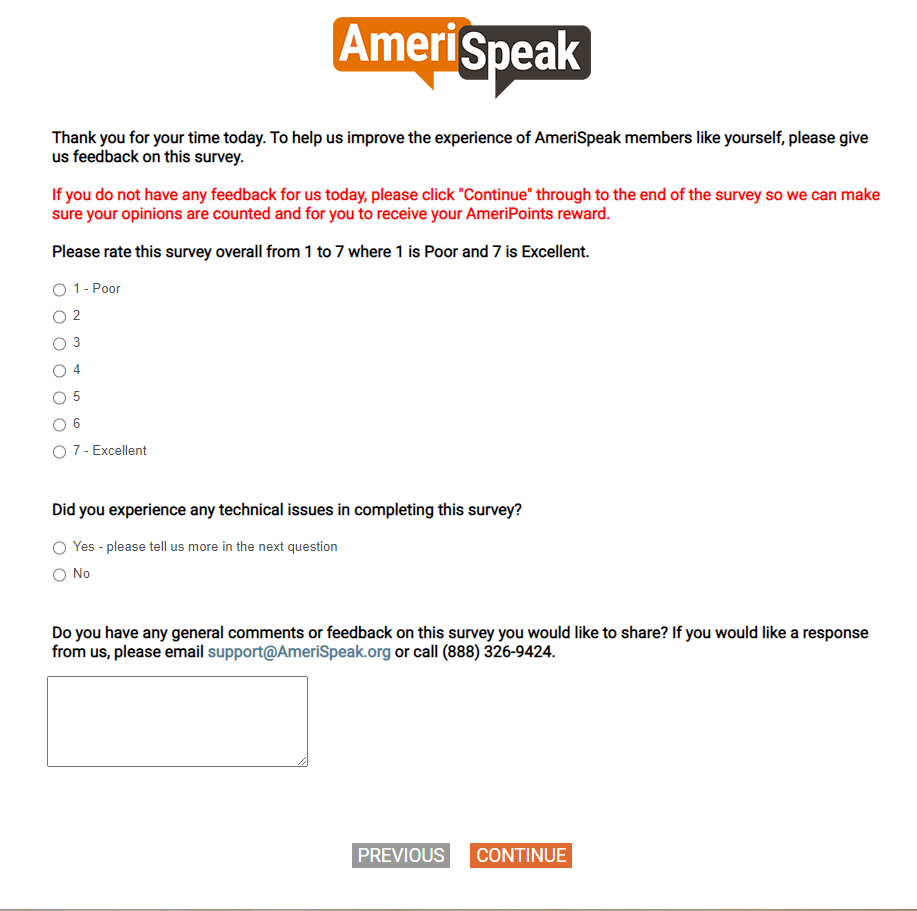 AmeriSpeak

Thank you for your time today. To help us improve the experience of AmeriSpeak members like yourself, please give us feedback on this survey.

If you do not have any feedback for us today, please click "Continue" through to the end of the survey so we can make sure your opinions are counted and for you to receive your AmeriPoints reward.

Please rate this survey overall from 1 to 7 where 1 is Poor and 7 is Excellent.

1 - Poor
2
3
4
5
6
7 - Excellent

Did you experience any technical issues in completing this survey?

Yes - please tell us more in the next question
No

Do you have any general comments or feedback on this survey you would like to share? If you would like a response from us, please email support@AmeriSpeak.org or call (888) 326-9424.

PREVIOUS CONTINUE